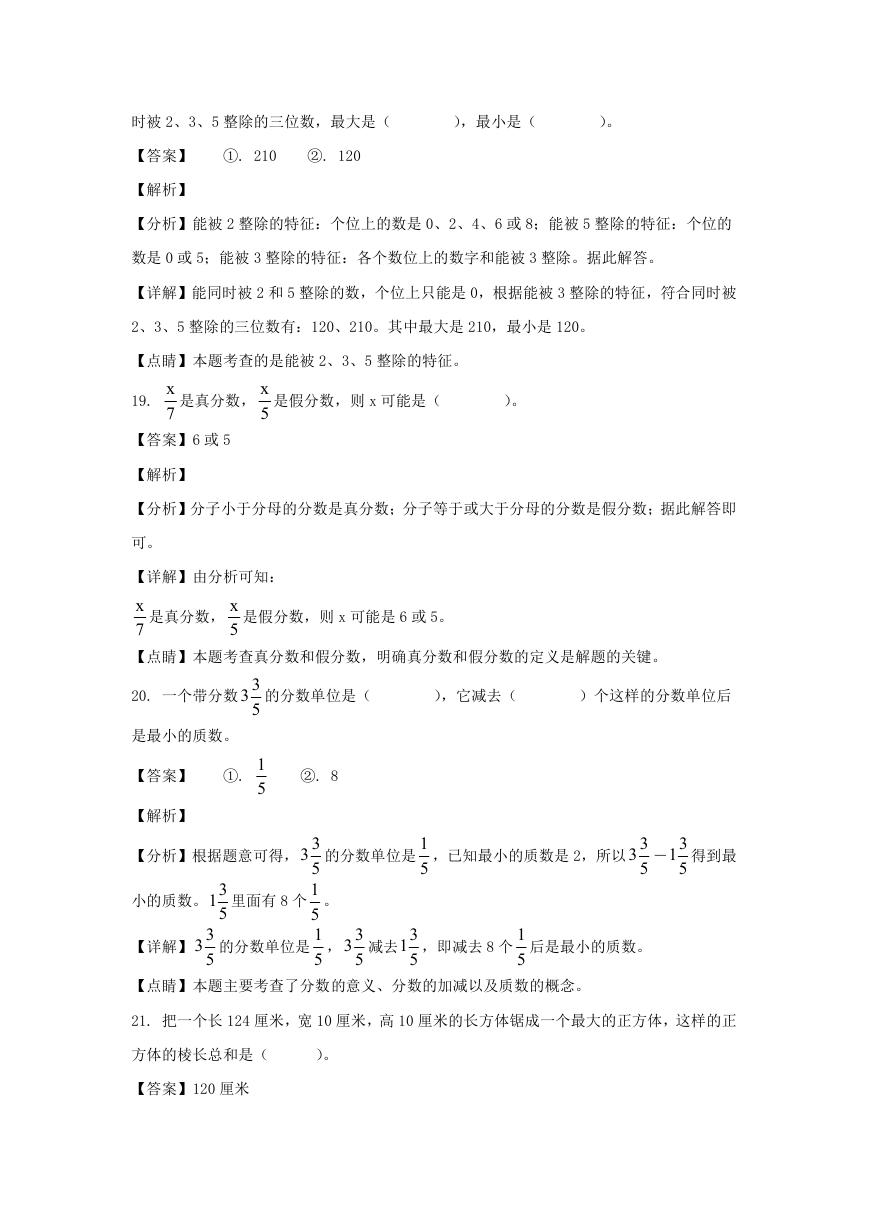 时被 2、3、5 整除的三位数，最大是（　　　　），最小是（　　　　）。

【答案】　①. 210　②. 120

【解析】

【分析】能被 2 整除的特征：个位上的数是 0、2、4、6 或 8；能被 5 整除的特征：个位的数是 0 或 5；能被 3 整除的特征：各个数位上的数字和能被 3 整除。据此解答。

【详解】能同时被 2 和 5 整除的数，个位上只能是 0，根据能被 3 整除的特征，符合同时被 2、3、5 整除的三位数有：120、210。其中最大是 210，最小是 120。

【点睛】本题考查的是能被 2、3、5 整除的特征。

19. $\frac{x}{7}$是真分数，$\frac{x}{5}$是假分数，则 x 可能是（　　　　）。

【答案】6 或 5

【解析】

【分析】分子小于分母的分数是真分数；分子等于或大于分母的分数是假分数；据此解答即可。

【详解】由分析可知：

$\frac{x}{7}$是真分数，$\frac{x}{5}$是假分数，则 x 可能是 6 或 5。

【点睛】本题考查真分数和假分数，明确真分数和假分数的定义是解题的关键。

20. 一个带分数$3\frac{3}{5}$的分数单位是（　　　　），它减去（　　　　）个这样的分数单位后是最小的质数。

【答案】　①. $\frac{1}{5}$　②. 8

【解析】

【分析】根据题意可得，$3\frac{3}{5}$的分数单位是$\frac{1}{5}$，已知最小的质数是 2，所以$3\frac{3}{5}-1\frac{3}{5}$得到最小的质数。$1\frac{3}{5}$里面有 8 个$\frac{1}{5}$。

【详解】$3\frac{3}{5}$的分数单位是$\frac{1}{5}$，$3\frac{3}{5}$减去$1\frac{3}{5}$，即减去 8 个$\frac{1}{5}$后是最小的质数。

【点睛】本题主要考查了分数的意义、分数的加减以及质数的概念。

21. 把一个长 124 厘米，宽 10 厘米，高 10 厘米的长方体锯成一个最大的正方体，这样的正方体的棱长总和是（　　　）。

【答案】120 厘米